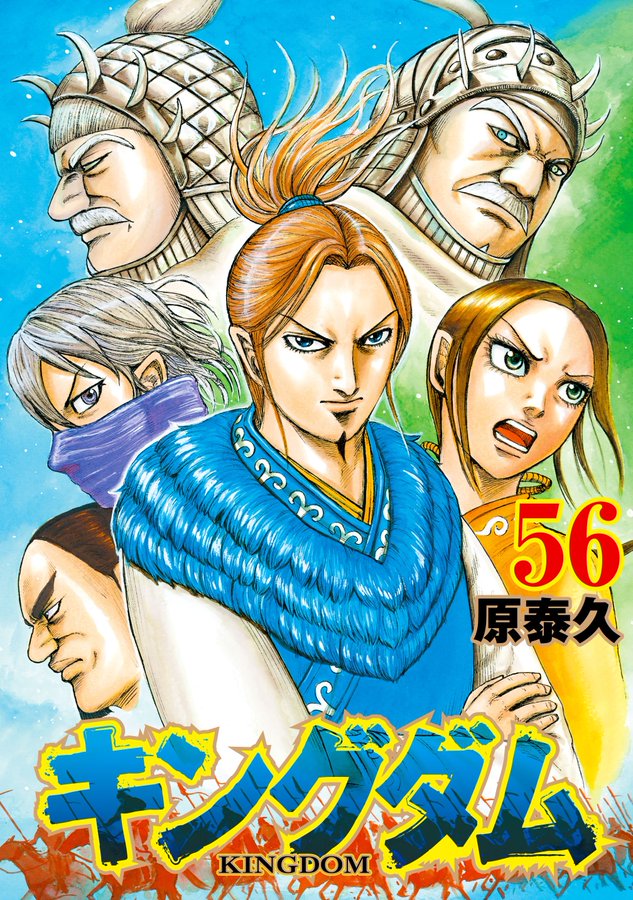 56
原泰久

キングダム
KINGDOM